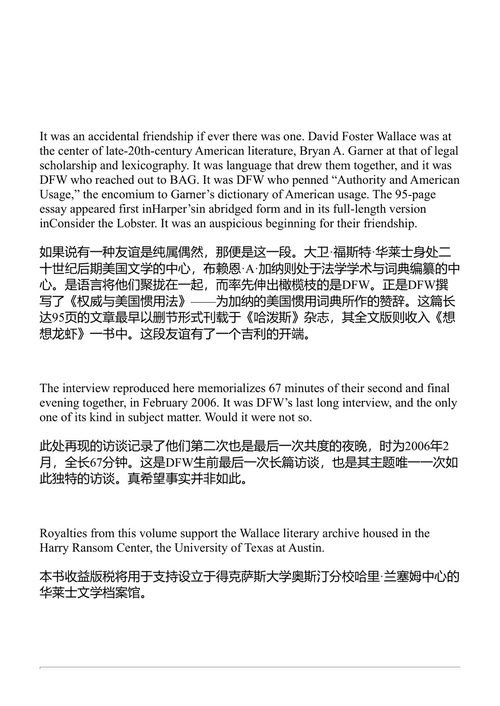 It was an accidental friendship if ever there was one. David Foster Wallace was at the center of late-20th-century American literature, Bryan A. Garner at that of legal scholarship and lexicography. It was language that drew them together, and it was DFW who reached out to BAG. It was DFW who penned “Authority and American Usage,” the encomium to Garner’s dictionary of American usage. The 95-page essay appeared first inHarper’sin abridged form and in its full-length version inConsider the Lobster. It was an auspicious beginning for their friendship.

如果说有一种友谊是纯属偶然，那便是这一段。大卫·福斯特·华莱士身处二十世纪后期美国文学的中心，布赖恩·A·加纳则处于法学学术与词典编纂的中心。是语言将他们聚拢在一起，而率先伸出橄榄枝的是DFW。正是DFW撰写了《权威与美国惯用法》——为加纳的美国惯用词典所作的赞辞。这篇长达95页的文章最早以删节形式刊载于《哈泼斯》杂志，其全文版则收入《想想龙虾》一书中。这段友谊有了一个吉利的开端。

The interview reproduced here memorializes 67 minutes of their second and final evening together, in February 2006. It was DFW’s last long interview, and the only one of its kind in subject matter. Would it were not so.

此处再现的访谈记录了他们第二次也是最后一次共度的夜晚，时为2006年2月，全长67分钟。这是DFW生前最后一次长篇访谈，也是其主题唯一一次如此独特的访谈。真希望事实并非如此。

Royalties from this volume support the Wallace literary archive housed in the Harry Ransom Center, the University of Texas at Austin.

本书收益版税将用于支持设立于得克萨斯大学奥斯汀分校哈里·兰塞姆中心的华莱士文学档案馆。